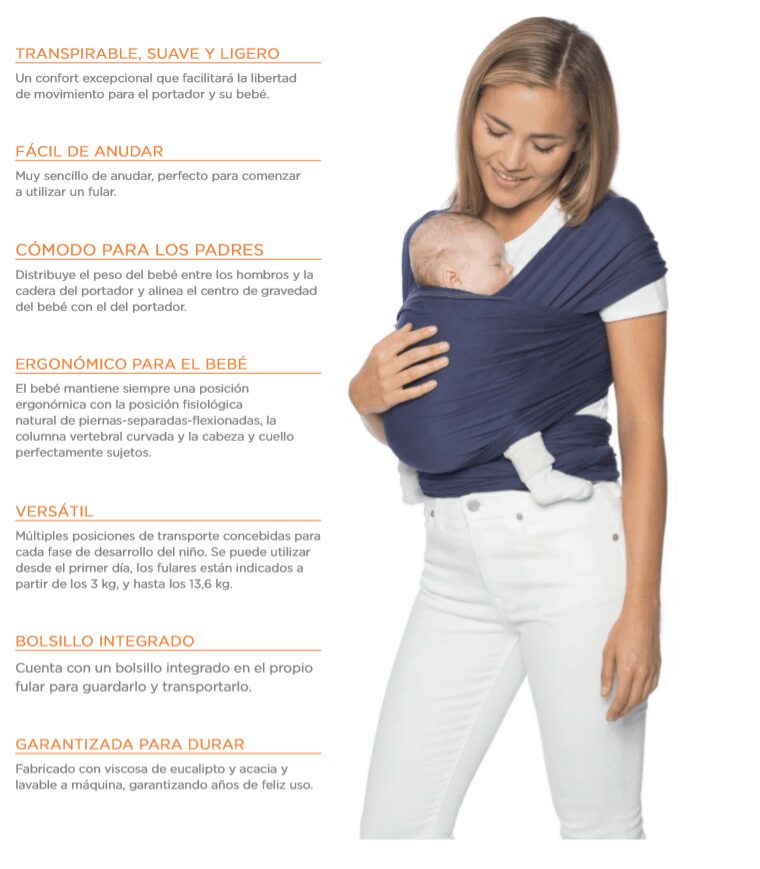 TRANSPIRABLE, SUAVE Y LIGERO

Un confort excepcional que facilitará la libertad de movimiento para el portador y su bebé.

FÁCIL DE ANUDAR

Muy sencillo de anudar, perfecto para comenzar a utilizar un fular.

CÓMODO PARA LOS PADRES

Distribuye el peso del bebé entre los hombros y la cadera del portador y alinea el centro de gravedad del bebé con el del portador.

ERGONÓMICO PARA EL BEBÉ

El bebé mantiene siempre una posición ergonómica con la posición fisiológica natural de piernas-separadas-flexionadas, la columna vertebral curvada y la cabeza y cuello perfectamente sujetos.

VERSÁTIL

Múltiples posiciones de transporte concebidas para cada fase de desarrollo del niño. Se puede utilizar desde el primer día, los fulares están indicados a partir de los 3 kg, y hasta los 13,6 kg.

BOLSILLO INTEGRADO

Cuenta con un bolsillo integrado en el propio fular para guardarlo y transportarlo.

GARANTIZADA PARA DURAR

Fabricado con viscosa de eucalipto y acacia y lavable a máquina, garantizando años de feliz uso.